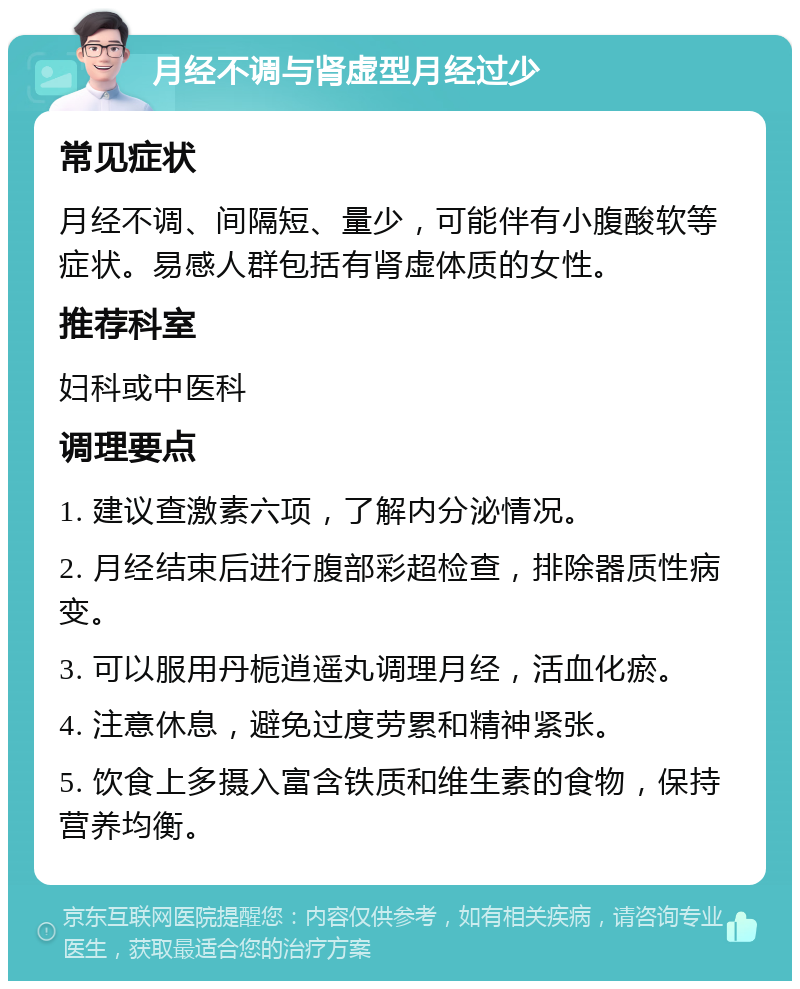 月经不调与肾虚型月经过少

常见症状

月经不调、间隔短、量少，可能伴有小腹酸软等症状。易感人群包括有肾虚体质的女性。

推荐科室

妇科或中医科

调理要点

1. 建议查激素六项，了解内分泌情况。

2. 月经结束后进行腹部彩超检查，排除器质性病变。

3. 可以服用丹栀逍遥丸调理月经，活血化瘀。

4. 注意休息，避免过度劳累和精神紧张。

5. 饮食上多摄入富含铁质和维生素的食物，保持营养均衡。

京东互联网医院提醒您：内容仅供参考，如有相关疾病，请咨询专业医生，获取最适合您的治疗方案